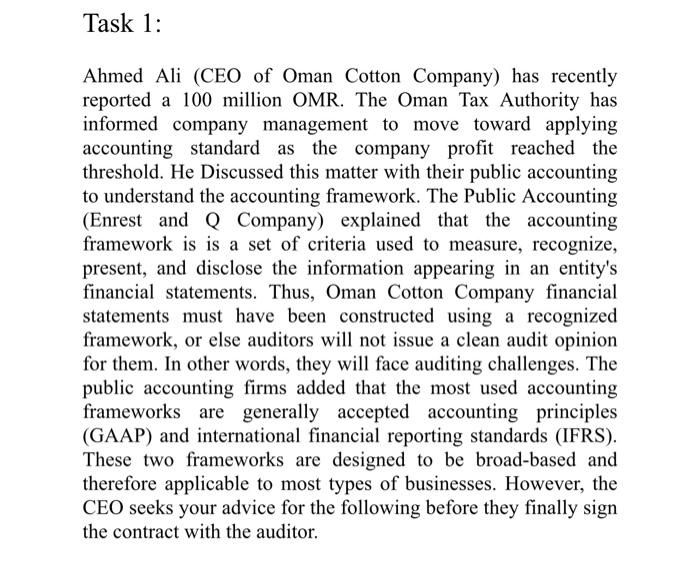 Task 1:

Ahmed Ali (CEO of Oman Cotton Company) has recently reported a 100 million OMR. The Oman Tax Authority has informed company management to move toward applying accounting standard as the company profit reached the threshold. He Discussed this matter with their public accounting to understand the accounting framework. The Public Accounting (Enrest and Q Company) explained that the accounting framework is is a set of criteria used to measure, recognize, present, and disclose the information appearing in an entity's financial statements. Thus, Oman Cotton Company financial statements must have been constructed using a recognized framework, or else auditors will not issue a clean audit opinion for them. In other words, they will face auditing challenges. The public accounting firms added that the most used accounting frameworks are generally accepted accounting principles (GAAP) and international financial reporting standards (IFRS). These two frameworks are designed to be broad-based and therefore applicable to most types of businesses. However, the CEO seeks your advice for the following before they finally sign the contract with the auditor.